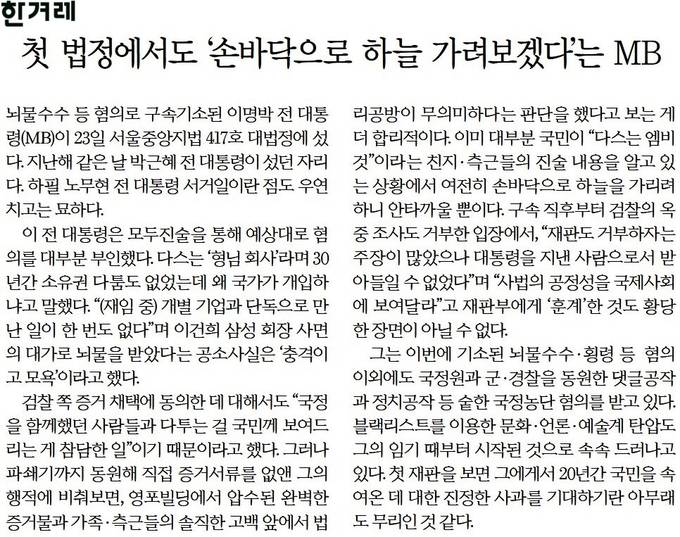 한겨레

첫 법정에서도 '손바닥으로 하늘 가려보겠다'는 MB

뇌물수수 등 혐의로 구속기소된 이명박 전 대통령(MB)이 23일 서울중앙지법 417호 대법정에 섰다. 지난해 같은 날 박근혜 전 대통령이 섰던 자리다. 하필 노무현 전 대통령 서거일이란 점도 우연치고는 묘하다.

이 전 대통령은 모두진술을 통해 예상대로 혐의를 대부분 부인했다. 다스는 '형님 회사'라며 30년간 소유권 다툼도 없었는데 왜 국가가 개입하냐고 말했다. "(재임 중) 개별 기업과 단독으로 만난 일이 한 번도 없다"며 이건희 삼성 회장 사면의 대가로 뇌물을 받았다는 공소사실은 '충격이고 모욕'이라고 했다.

검찰 쪽 증거 채택에 동의한 데 대해서도 "국정을 함께했던 사람들과 다투는 걸 국민께 보여드리는 게 참담한 일"이기 때문이라고 했다. 그러나 파쇄기까지 동원해 직접 증거서류를 없앤 그의 행적에 비춰보면, 영포빌딩에서 압수된 완벽한 증거물과 가족·측근들의 솔직한 고백 앞에서 법리공방이 무의미하다는 판단을 했다고 보는 게 더 합리적이다. 이미 대부분 국민이 "다스는 엠비 것"이라는 친지·측근들의 진술 내용을 알고 있는 상황에서 여전히 손바닥으로 하늘을 가리려 하니 안타까울 뿐이다. 구속 직후부터 검찰의 옥중 조사도 거부한 입장에서, "재판도 거부하자는 주장이 많았으나 대통령을 지낸 사람으로서 받아들일 수 없었다"며 "사법의 공정성을 국제사회에 보여달라"고 재판부에게 '훈계'한 것도 황당한 장면이 아닐 수 없다.

그는 이번에 기소된 뇌물수수·횡령 등 혐의 이외에도 국정원과 군·경찰을 동원한 댓글공작과 정치공작 등 숱한 국정농단 혐의를 받고 있다. 블랙리스트를 이용한 문화·언론·예술계 탄압도 그의 임기 때부터 시작된 것으로 속속 드러나고 있다. 첫 재판을 보면 그에게서 20년간 국민을 속여온 데 대한 진정한 사과를 기대하기란 아무래도 무리인 것 같다.